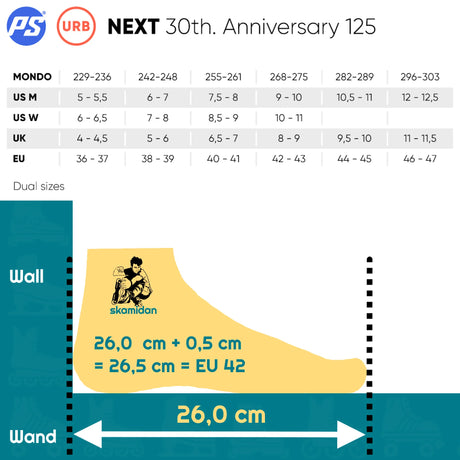 PS URB NEXT 30th. Anniversary 125

| MONDO | 229-236 | 242-248 | 255-261 | 268-275 | 282-289 | 296-303 |
|---|---|---|---|---|---|---|
| US M | 5 - 5,5 | 6 - 7 | 7,5 - 8 | 9 - 10 | 10,5 - 11 | 12 - 12,5 |
| US W | 6 - 6,5 | 7 - 8 | 8,5 - 9 | 10 - 11 | | |
| UK | 4 - 4,5 | 5 - 6 | 6,5 - 7 | 8 - 9 | 9,5 - 10 | 11 - 11,5 |
| EU | 36 - 37 | 38 - 39 | 40 - 41 | 42 - 43 | 44 - 45 | 46 - 47 |

Dual sizes

Wall

skamidan

26,0 cm + 0,5 cm
= 26,5 cm = EU 42

26,0 cm

Wand